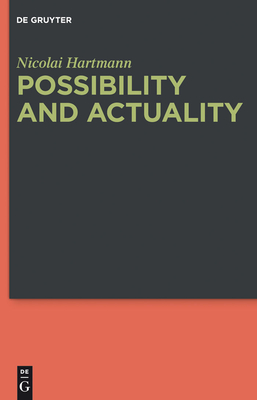 DE GRUYTER

Nicolai Hartmann
POSSIBILITY AND ACTUALITY

DE
G